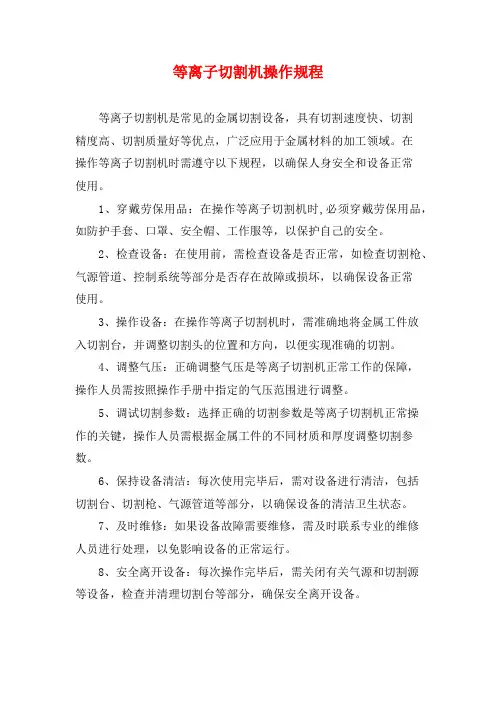 等离子切割机操作规程

等离子切割机是常见的金属切割设备，具有切割速度快、切割精度高、切割质量好等优点，广泛应用于金属材料的加工领域。在操作等离子切割机时需遵守以下规程，以确保人身安全和设备正常使用。

1、穿戴劳保用品：在操作等离子切割机时,必须穿戴劳保用品，如防护手套、口罩、安全帽、工作服等，以保护自己的安全。

2、检查设备：在使用前，需检查设备是否正常，如检查切割枪、气源管道、控制系统等部分是否存在故障或损坏，以确保设备正常使用。

3、操作设备：在操作等离子切割机时，需准确地将金属工件放入切割台，并调整切割头的位置和方向，以便实现准确的切割。

4、调整气压：正确调整气压是等离子切割机正常工作的保障，操作人员需按照操作手册中指定的气压范围进行调整。

5、调试切割参数：选择正确的切割参数是等离子切割机正常操作的关键，操作人员需根据金属工件的不同材质和厚度调整切割参数。

6、保持设备清洁：每次使用完毕后，需对设备进行清洁，包括切割台、切割枪、气源管道等部分，以确保设备的清洁卫生状态。

7、及时维修：如果设备故障需要维修，需及时联系专业的维修人员进行处理，以免影响设备的正常运行。

8、安全离开设备：每次操作完毕后，需关闭有关气源和切割源等设备，检查并清理切割台等部分，确保安全离开设备。